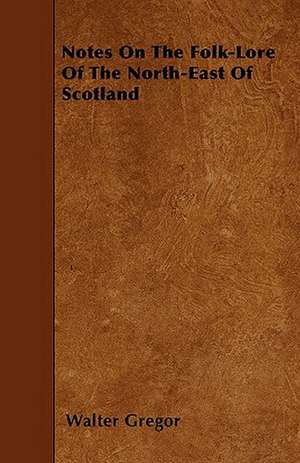 Notes On The Folk-Lore Of The North-East Of Scotland

Walter Gregor